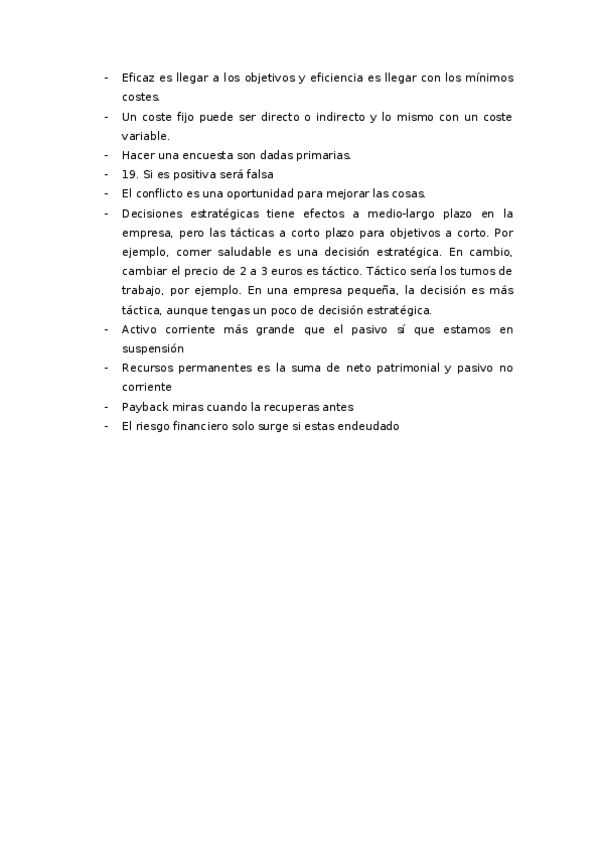 - Eficaz es llegar a los objetivos y eficiencia es llegar con los mínimos costes.
- Un coste fijo puede ser directo o indirecto y lo mismo con un coste variable.
- Hacer una encuesta son dadas primarias.
- 19. Si es positiva será falsa
- El conflicto es una oportunidad para mejorar las cosas.
- Decisiones estratégicas tiene efectos a medio-largo plazo en la empresa, pero las tácticas a corto plazo para objetivos a corto. Por ejemplo, comer saludable es una decisión estratégica. En cambio, cambiar el precio de 2 a 3 euros es táctico. Táctico sería los turnos de trabajo, por ejemplo. En una empresa pequeña, la decisión es más táctica, aunque tengas un poco de decisión estratégica.
- Activo corriente más grande que el pasivo sí que estamos en suspensión
- Recursos permanentes es la suma de neto patrimonial y pasivo no corriente
- Payback miras cuando la recuperas antes
- El riesgo financiero solo surge si estas endeudado